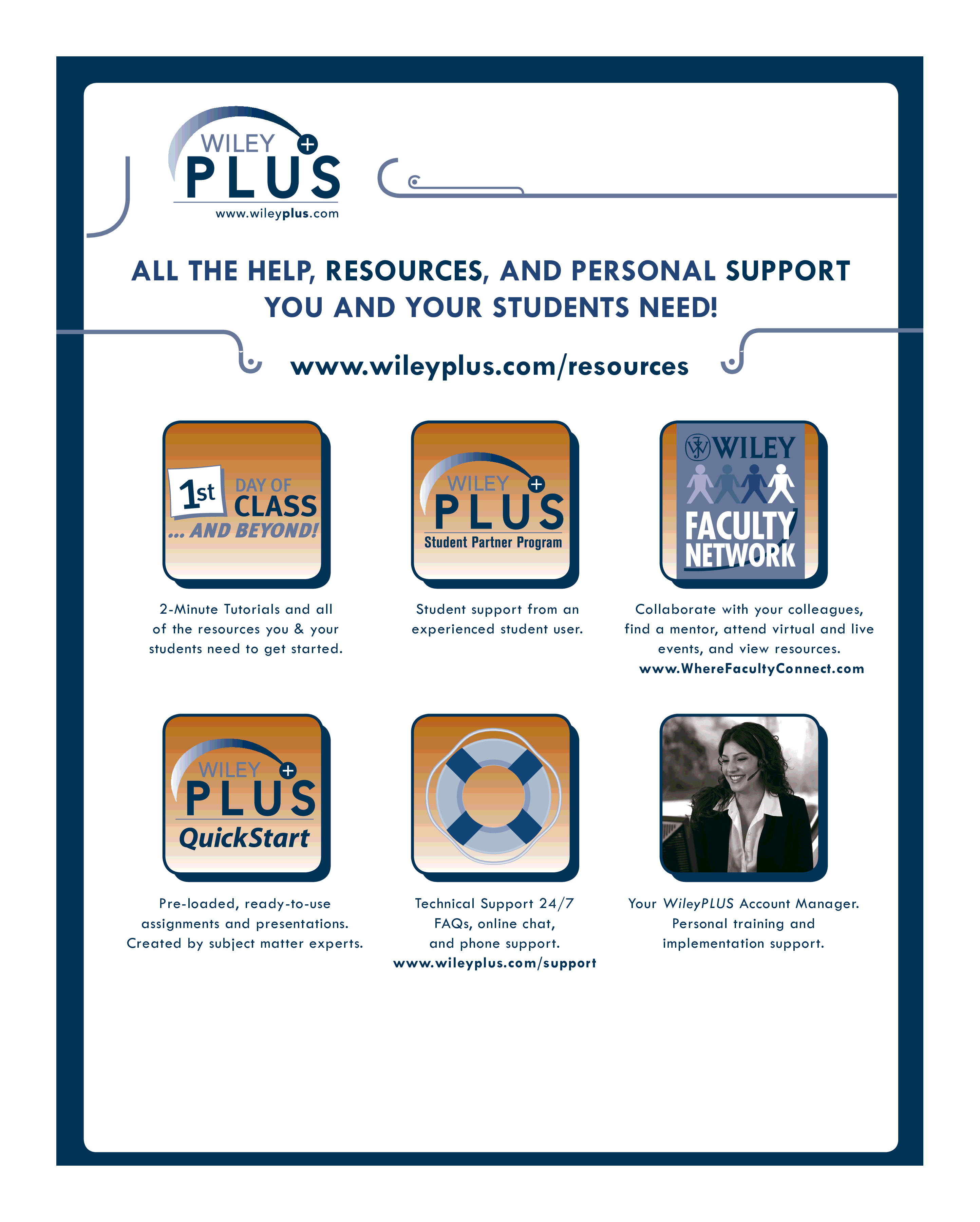 WILEY PLUS
www.wileyplus.com

ALL THE HELP, RESOURCES, AND PERSONAL SUPPORT YOU AND YOUR STUDENTS NEED!

www.wileyplus.com/resources

1st DAY OF CLASS
... AND BEYOND!

2-Minute Tutorials and all of the resources you & your students need to get started.

WILEY PLUS
Student Partner Program

Student support from an experienced student user.

WILEY
FACULTY NETWORK

Collaborate with your colleagues, find a mentor, attend virtual and live events, and view resources.
www.WhereFacultyConnect.com

WILEY PLUS
QuickStart

Pre-loaded, ready-to-use assignments and presentations. Created by subject matter experts.

Technical Support 24/7
FAQs, online chat,
and phone support.
www.wileyplus.com/support

Your WileyPLUS Account Manager.
Personal training and
implementation support.